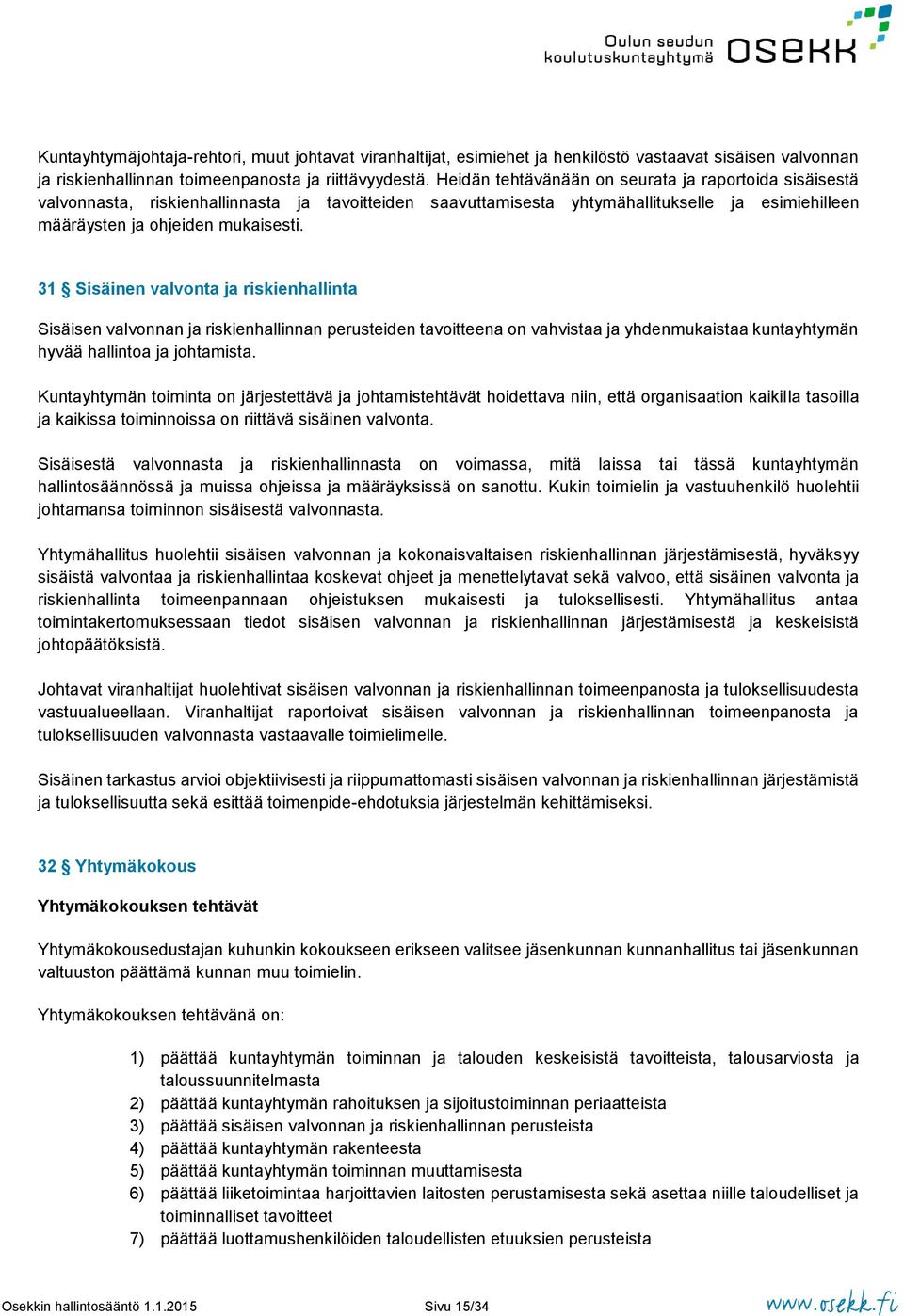 Oulun seudun koulutuskuntayhtymä OSEKK

Kuntayhtymäjohtaja-rehtori, muut johtavat viranhaltijat, esimiehet ja henkilöstö vastaavat sisäisen valvonnan ja riskienhallinnan toimeenpanosta ja riittävyydestä. Heidän tehtävänään on seurata ja raportoida sisäisestä valvonnasta, riskienhallinnasta ja tavoitteiden saavuttamisesta yhtymähallitukselle ja esimiehilleen määräysten ja ohjeiden mukaisesti.

31 § Sisäinen valvonta ja riskienhallinta

Sisäisen valvonnan ja riskienhallinnan perusteiden tavoitteena on vahvistaa ja yhdenmukaistaa kuntayhtymän hyvää hallintoa ja johtamista.

Kuntayhtymän toiminta on järjestettävä ja johtamistehtävät hoidettava niin, että organisaation kaikilla tasoilla ja kaikissa toiminnoissa on riittävä sisäinen valvonta.

Sisäisestä valvonnasta ja riskienhallinnasta on voimassa, mitä laissa tai tässä kuntayhtymän hallintosäännössä ja muissa ohjeissa ja määräyksissä on sanottu. Kukin toimielin ja vastuuhenkilö huolehtii johtamansa toiminnon sisäisestä valvonnasta.

Yhtymähallitus huolehtii sisäisen valvonnan ja kokonaisvaltaisen riskienhallinnan järjestämisestä, hyväksyy sisäistä valvontaa ja riskienhallintaa koskevat ohjeet ja menettelytavat sekä valvoo, että sisäinen valvonta ja riskienhallinta toimeenpannaan ohjeistuksen mukaisesti ja tuloksellisesti. Yhtymähallitus antaa toimintakertomuksessaan tiedot sisäisen valvonnan ja riskienhallinnan järjestämisestä ja keskeisistä johtopäätöksistä.

Johtavat viranhaltijat huolehtivat sisäisen valvonnan ja riskienhallinnan toimeenpanosta ja tuloksellisuudesta vastuualueellaan. Viranhaltijat raportoivat sisäisen valvonnan ja riskienhallinnan toimeenpanosta ja tuloksellisuuden valvonnasta vastaavalle toimielimelle.

Sisäinen tarkastus arvioi objektiivisesti ja riippumattomasti sisäisen valvonnan ja riskienhallinnan järjestämistä ja tuloksellisuutta sekä esittää toimenpide-ehdotuksia järjestelmän kehittämiseksi.

32 § Yhtymäkokous

Yhtymäkokouksen tehtävät

Yhtymäkokousedustajan kuhunkin kokoukseen erikseen valitsee jäsenkunnan kunnanhallitus tai jäsenkunnan valtuuston päättämä kunnan muu toimielin.

Yhtymäkokouksen tehtävänä on:

1) päättää kuntayhtymän toiminnan ja talouden keskeisistä tavoitteista, talousarviosta ja taloussuunnitelmasta
2) päättää kuntayhtymän rahoituksen ja sijoitustoiminnan periaatteista
3) päättää sisäisen valvonnan ja riskienhallinnan perusteista
4) päättää kuntayhtymän rakenteesta
5) päättää kuntayhtymän toiminnan muuttamisesta
6) päättää liiketoimintaa harjoittavien laitosten perustamisesta sekä asettaa niille taloudelliset ja toiminnalliset tavoitteet
7) päättää luottamushenkilöiden taloudellisten etuuksien perusteista

Osekkin hallintosääntö 1.1.2015 Sivu 15/34 www.osekk.fi